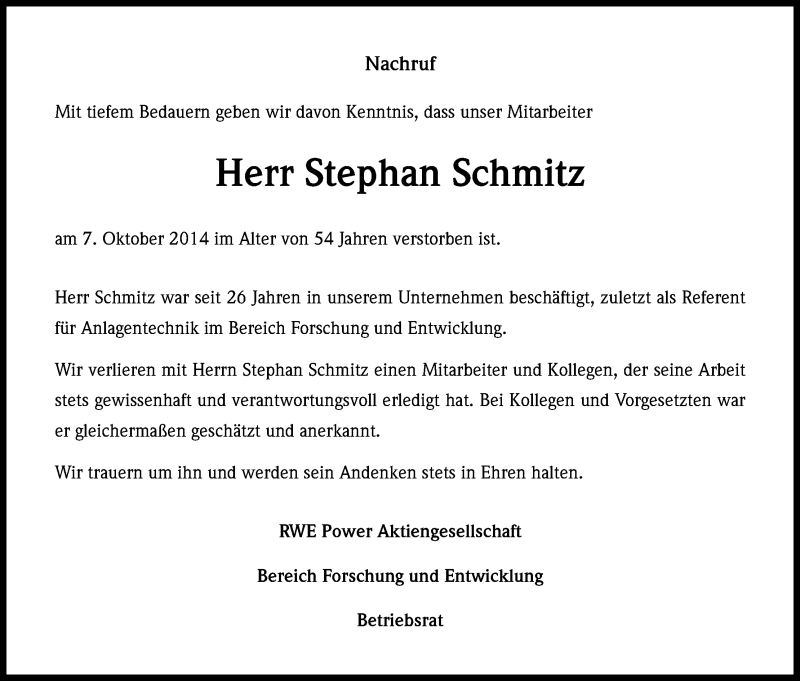 Nachruf

Mit tiefem Bedauern geben wir davon Kenntnis, dass unser Mitarbeiter

Herr Stephan Schmitz

am 7. Oktober 2014 im Alter von 54 Jahren verstorben ist.

Herr Schmitz war seit 26 Jahren in unserem Unternehmen beschäftigt, zuletzt als Referent für Anlagentechnik im Bereich Forschung und Entwicklung.

Wir verlieren mit Herrn Stephan Schmitz einen Mitarbeiter und Kollegen, der seine Arbeit stets gewissenhaft und verantwortungsvoll erledigt hat. Bei Kollegen und Vorgesetzten war er gleichermaßen geschätzt und anerkannt.

Wir trauern um ihn und werden sein Andenken stets in Ehren halten.

RWE Power Aktiengesellschaft

Bereich Forschung und Entwicklung

Betriebsrat